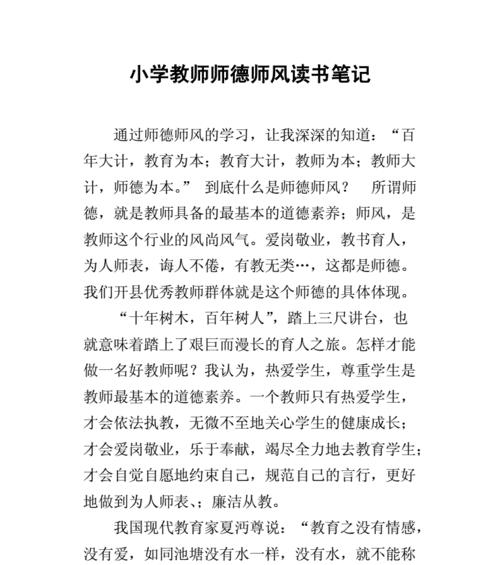 小学教师师德师风读书笔记

通过师德师风的学习，让我深深的知道：“百年大计，教育为本；教育大计，教师为本；教师大计，师德为本。” 到底什么是师德师风？ 所谓师德，就是教师具备的最基本的道德素养；师风，是教师这个行业的风尚风气。爱岗敬业，教书育人，为人师表，诲人不倦，有教无类…，这都是师德。我们开县优秀教师群体就是这个师德的具体体现。

“十年树木，百年树人”，踏上三尺讲台，也就意味着踏上了艰巨而漫长的育人之旅。怎样才能做一名好教师呢？我认为，热爱学生，尊重学生是教师最基本的道德素养。一个教师只有热爱学生，才会依法执教，无微不至地关心学生的健康成长；才会爱岗敬业，乐于奉献，竭尽全力地去教育学生；才会自觉自愿地约束自己，规范自己的言行，更好地做到为人师表、；廉洁从教。

我国现代教育家夏沔尊说：“教育之没有情感，没有爱，如同池塘没有水一样，没有水，就不能称